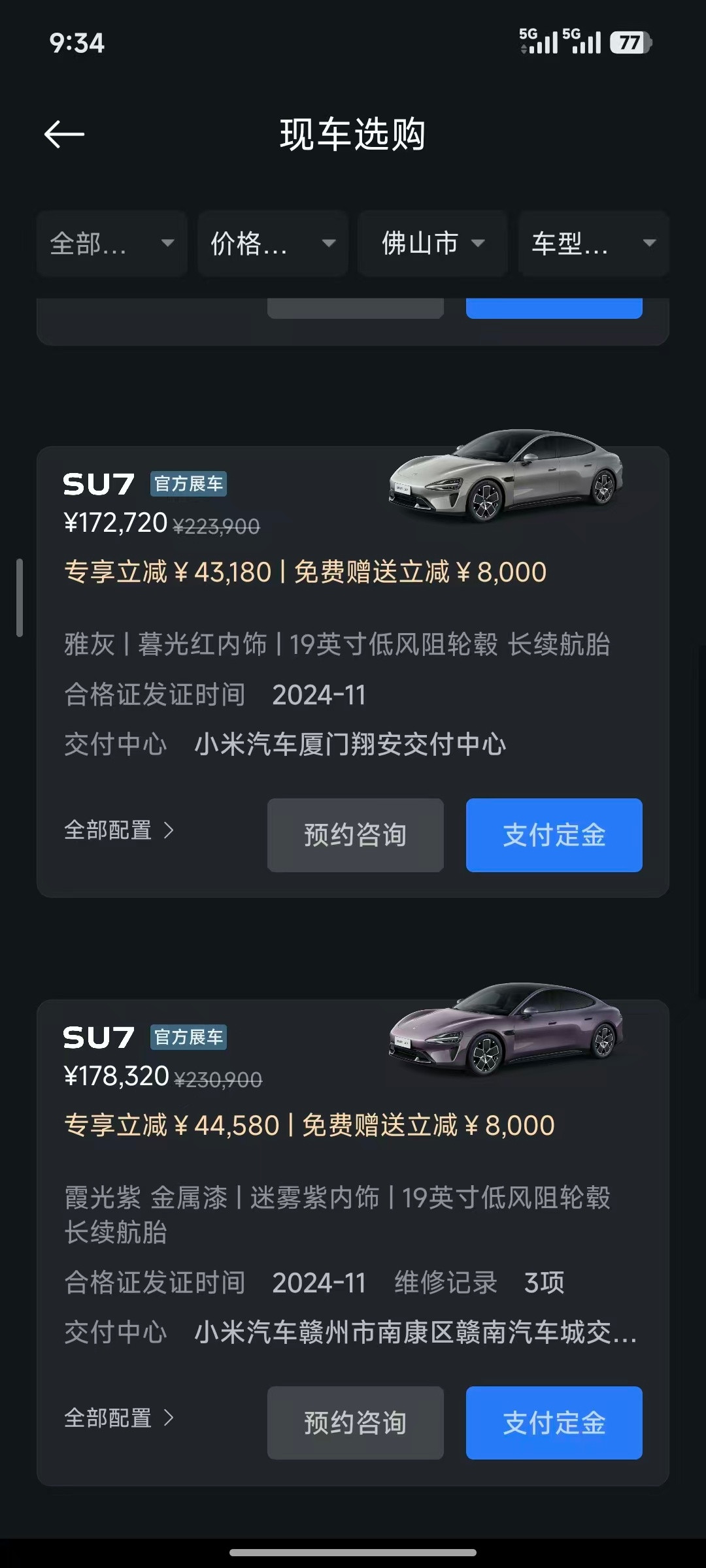 9:34

5G 5G 77

现车选购

全部... 价格... 佛山市 车型...

SU7 官方展车
¥172,720 ¥223,900
专享立减 ¥ 43,180 | 免费赠送立减 ¥ 8,000

雅灰 | 暮光红内饰 | 19英寸低风阻轮毂 长续航胎
合格证发证时间 2024-11
交付中心 小米汽车厦门翔安交付中心

全部配置 > 预约咨询 支付定金

SU7 官方展车
¥178,320 ¥230,900
专享立减 ¥ 44,580 | 免费赠送立减 ¥ 8,000

霞光紫 金属漆 | 迷雾紫内饰 | 19英寸低风阻轮毂 长续航胎
合格证发证时间 2024-11 维修记录 3项
交付中心 小米汽车赣州市南康区赣南汽车城交...

全部配置 > 预约咨询 支付定金